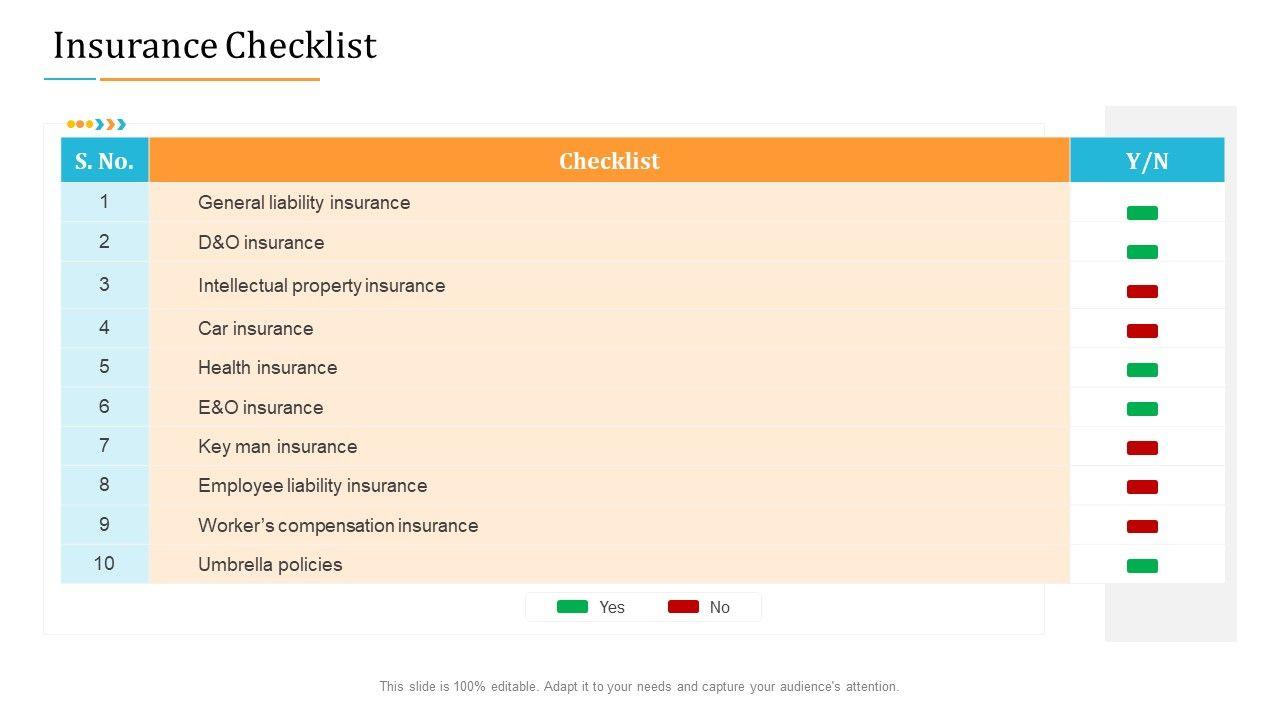 Insurance Checklist

| S. No. | Checklist | Y/N |
|---|---|---|
| 1 | General liability insurance | |
| 2 | D&O insurance | |
| 3 | Intellectual property insurance | |
| 4 | Car insurance | |
| 5 | Health insurance | |
| 6 | E&O insurance | |
| 7 | Key man insurance | |
| 8 | Employee liability insurance | |
| 9 | Worker's compensation insurance | |
| 10 | Umbrella policies | |

Yes No

This slide is 100% editable. Adapt it to your needs and capture your audience's attention.